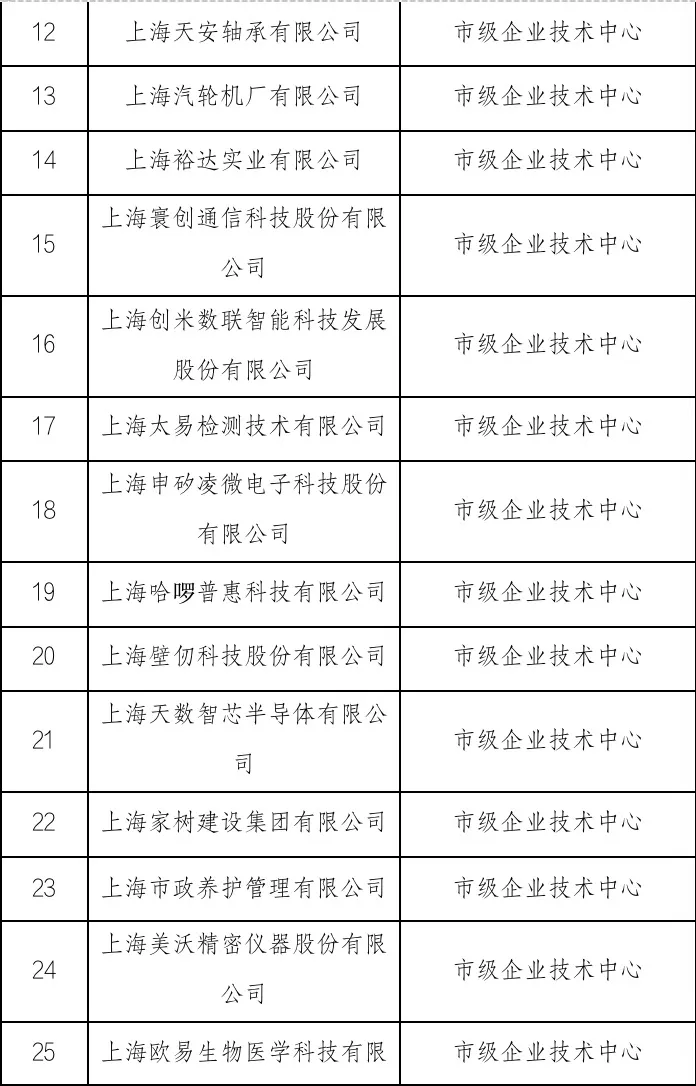 | 12 | 上海天安轴承有限公司 | 市级企业技术中心 |
|---|---|---|
| 13 | 上海汽轮机厂有限公司 | 市级企业技术中心 |
| 14 | 上海裕达实业有限公司 | 市级企业技术中心 |
| 15 | 上海寰创通信科技股份有限公司 | 市级企业技术中心 |
| 16 | 上海创米数联智能科技发展股份有限公司 | 市级企业技术中心 |
| 17 | 上海太易检测技术有限公司 | 市级企业技术中心 |
| 18 | 上海申矽凌微电子科技股份有限公司 | 市级企业技术中心 |
| 19 | 上海哈啰普惠科技有限公司 | 市级企业技术中心 |
| 20 | 上海壁仞科技股份有限公司 | 市级企业技术中心 |
| 21 | 上海天数智芯半导体有限公司 | 市级企业技术中心 |
| 22 | 上海家树建设集团有限公司 | 市级企业技术中心 |
| 23 | 上海市政养护管理有限公司 | 市级企业技术中心 |
| 24 | 上海美沃精密仪器股份有限公司 | 市级企业技术中心 |
| 25 | 上海欧易生物医学科技有限 | 市级企业技术中心 |